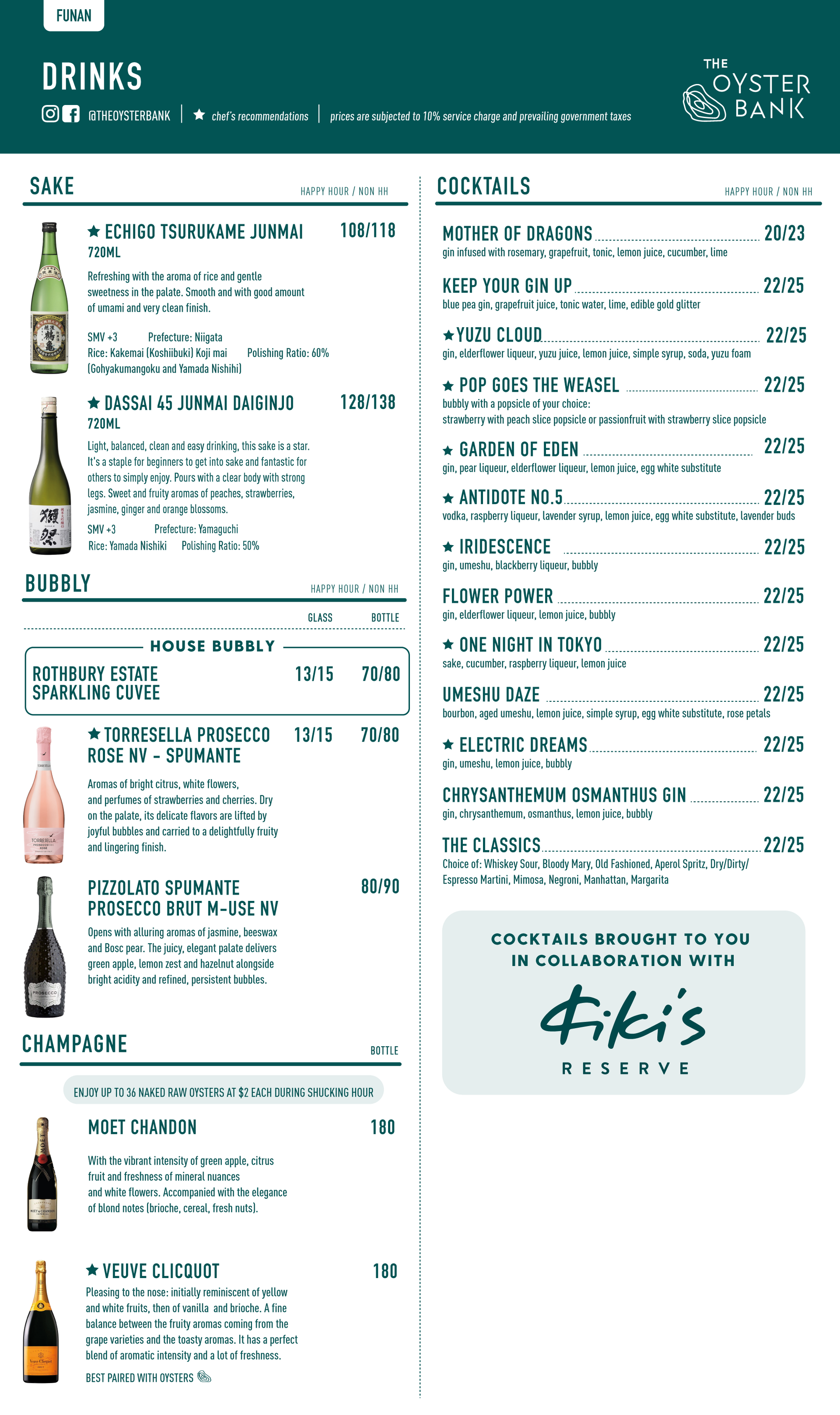 FUNAN

DRINKS

@THEOYSTERBANK | ★ chef's recommendations | prices are subjected to 10% service charge and prevailing government taxes

THE OYSTER BANK

SAKE HAPPY HOUR / NON HH

★ ECHIGO TSURUKAME JUNMAI 108/118
720ML
Refreshing with the aroma of rice and gentle sweetness in the palate. Smooth and with good amount of umami and very clean finish.
SMV +3 Prefecture: Niigata
Rice: Kakemai (Koshiibuki) Koji mai (Gohyakumangoku and Yamada Nishihi) Polishing Ratio: 60%

★ DASSAI 45 JUNMAI DAIGINJO 128/138
720ML
Light, balanced, clean and easy drinking, this sake is a star. It's a staple for beginners to get into sake and fantastic for others to simply enjoy. Pours with a clear body with strong legs. Sweet and fruity aromas of peaches, strawberries, jasmine, ginger and orange blossoms.
SMV +3 Prefecture: Yamaguchi
Rice: Yamada Nishiki Polishing Ratio: 50%

BUBBLY HAPPY HOUR / NON HH
GLASS BOTTLE

HOUSE BUBBLY
ROTHBURY ESTATE SPARKLING CUVEE 13/15 70/80

★ TORRESELLA PROSECCO ROSE NV - SPUMANTE 13/15 70/80
Aromas of bright citrus, white flowers, and perfumes of strawberries and cherries. Dry on the palate, its delicate flavors are lifted by joyful bubbles and carried to a delightfully fruity and lingering finish.

PIZZOLATO SPUMANTE PROSECCO BRUT M-USE NV 80/90
Opens with alluring aromas of jasmine, beeswax and Bosc pear. The juicy, elegant palate delivers green apple, lemon zest and hazelnut alongside bright acidity and refined, persistent bubbles.

CHAMPAGNE BOTTLE

ENJOY UP TO 36 NAKED RAW OYSTERS AT $2 EACH DURING SHUCKING HOUR

MOET CHANDON 180
With the vibrant intensity of green apple, citrus fruit and freshness of mineral nuances and white flowers. Accompanied with the elegance of blond notes (brioche, cereal, fresh nuts).

★ VEUVE CLICQUOT 180
Pleasing to the nose: initially reminiscent of yellow and white fruits, then of vanilla and brioche. A fine balance between the fruity aromas coming from the grape varieties and the toasty aromas. It has a perfect blend of aromatic intensity and a lot of freshness.
BEST PAIRED WITH OYSTERS

COCKTAILS HAPPY HOUR / NON HH

MOTHER OF DRAGONS 20/23
gin infused with rosemary, grapefruit, tonic, lemon juice, cucumber, lime

KEEP YOUR GIN UP 22/25
blue pea gin, grapefruit juice, tonic water, lime, edible gold glitter

★ YUZU CLOUD 22/25
gin, elderflower liqueur, yuzu juice, lemon juice, simple syrup, soda, yuzu foam

★ POP GOES THE WEASEL 22/25
bubbly with a popsicle of your choice:
strawberry with peach slice popsicle or passionfruit with strawberry slice popsicle

★ GARDEN OF EDEN 22/25
gin, pear liqueur, elderflower liqueur, lemon juice, egg white substitute

★ ANTIDOTE NO.5 22/25
vodka, raspberry liqueur, lavender syrup, lemon juice, egg white substitute, lavender buds

★ IRIDESCENCE 22/25
gin, umeshu, blackberry liqueur, bubbly

FLOWER POWER 22/25
gin, elderflower liqueur, lemon juice, bubbly

★ ONE NIGHT IN TOKYO 22/25
sake, cucumber, raspberry liqueur, lemon juice

UMESHU DAZE 22/25
bourbon, aged umeshu, lemon juice, simple syrup, egg white substitute, rose petals

★ ELECTRIC DREAMS 22/25
gin, umeshu, lemon juice, bubbly

CHRYSANTHEMUM OSMANTHUS GIN 22/25
gin, chrysanthemum, osmanthus, lemon juice, bubbly

THE CLASSICS 22/25
Choice of: Whiskey Sour, Bloody Mary, Old Fashioned, Aperol Spritz, Dry/Dirty/ Espresso Martini, Mimosa, Negroni, Manhattan, Margarita

COCKTAILS BROUGHT TO YOU IN COLLABORATION WITH
Fiki's
RESERVE